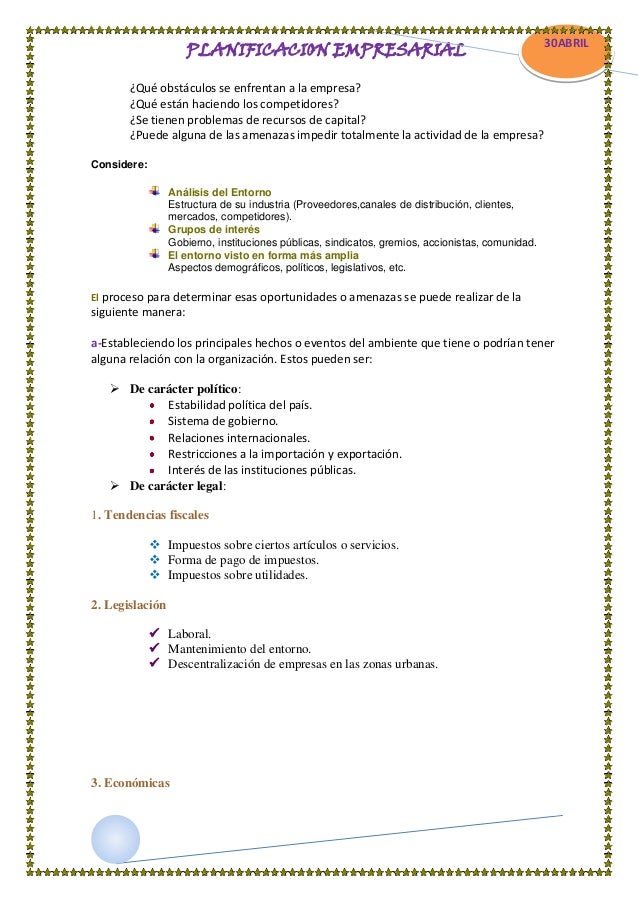 PLANIFICACION EMPRESARIAL

30ABRIL

¿Qué obstáculos se enfrentan a la empresa?
¿Qué están haciendo los competidores?
¿Se tienen problemas de recursos de capital?
¿Puede alguna de las amenazas impedir totalmente la actividad de la empresa?

Considere:

Análisis del Entorno
Estructura de su industria (Proveedores,canales de distribución, clientes, mercados, competidores).
Grupos de interés
Gobierno, instituciones públicas, sindicatos, gremios, accionistas, comunidad.
El entorno visto en forma más amplia
Aspectos demográficos, políticos, legislativos, etc.

El proceso para determinar esas oportunidades o amenazas se puede realizar de la siguiente manera:

a-Estableciendo los principales hechos o eventos del ambiente que tiene o podrían tener alguna relación con la organización. Estos pueden ser:

De carácter político:
Estabilidad política del país.
Sistema de gobierno.
Relaciones internacionales.
Restricciones a la importación y exportación.
Interés de las instituciones públicas.
De carácter legal:

1. Tendencias fiscales

Impuestos sobre ciertos artículos o servicios.
Forma de pago de impuestos.
Impuestos sobre utilidades.

2. Legislación

Laboral.
Mantenimiento del entorno.
Descentralización de empresas en las zonas urbanas.

3. Económicas